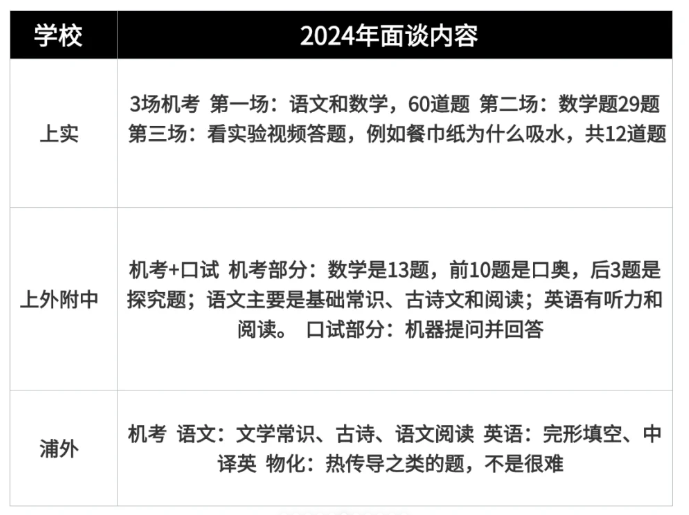 | 学校 | 2024年面谈内容 |
|---|---|
| 上实 | 3场机考 第一场：语文和数学，60道题 第二场：数学题29题 第三场：看实验视频答题，例如餐巾纸为什么吸水，共12道题 |
| 上外附中 | 机考+口试 机考部分：数学是13题，前10题是口奥，后3题是探究题；语文主要是基础常识、古诗文和阅读；英语有听力和阅读。 口试部分：机器提问并回答 |
| 浦外 | 机考 语文：文学常识、古诗、语文阅读 英语：完形填空、中译英 物化：热传导之类的题，不是很难 |